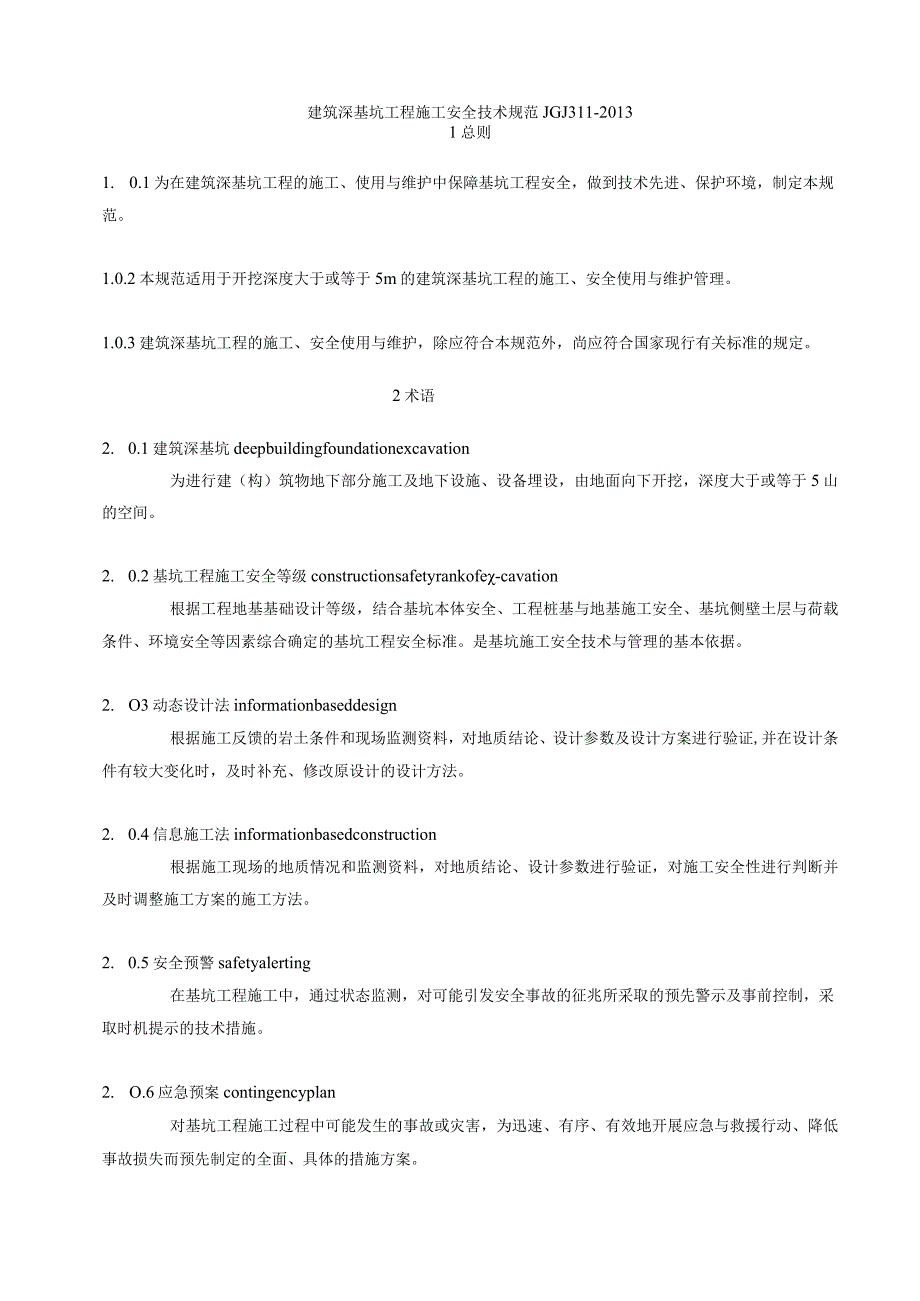 建筑深基坑工程施工安全技术规范 JGJ311-2013
1 总则

1. 0.1 为在建筑深基坑工程的施工、使用与维护中保障基坑工程安全，做到技术先进、保护环境，制定本规范。

1.0.2 本规范适用于开挖深度大于或等于 5m 的建筑深基坑工程的施工、安全使用与维护管理。

1.0.3 建筑深基坑工程的施工、安全使用与维护，除应符合本规范外，尚应符合国家现行有关标准的规定。

2 术语

2. 0.1 建筑深基坑 deepbuildingfoundationexcavation
为进行建（构）筑物地下部分施工及地下设施、设备埋设，由地面向下开挖，深度大于或等于 5 山的空间。

2. 0.2 基坑工程施工安全等级 constructionsafetyrankofeχ-cavation
根据工程地基基础设计等级，结合基坑本体安全、工程桩基与地基施工安全、基坑侧壁土层与荷载条件、环境安全等因素综合确定的基坑工程安全标准。是基坑施工安全技术与管理的基本依据。

2. O3 动态设计法 informationbaseddesign
根据施工反馈的岩土条件和现场监测资料，对地质结论、设计参数及设计方案进行验证,并在设计条件有较大变化时，及时补充、修改原设计的设计方法。

2. 0.4 信息施工法 informationbasedconstruction
根据施工现场的地质情况和监测资料，对地质结论、设计参数进行验证，对施工安全性进行判断并及时调整施工方案的施工方法。

2. 0.5 安全预警 safetyalerting
在基坑工程施工中，通过状态监测，对可能引发安全事故的征兆所采取的预先警示及事前控制，采取时机提示的技术措施。

2. O.6 应急预案 contingencyplan
对基坑工程施工过程中可能发生的事故或灾害，为迅速、有序、有效地开展应急与救援行动、降低事故损失而预先制定的全面、具体的措施方案。